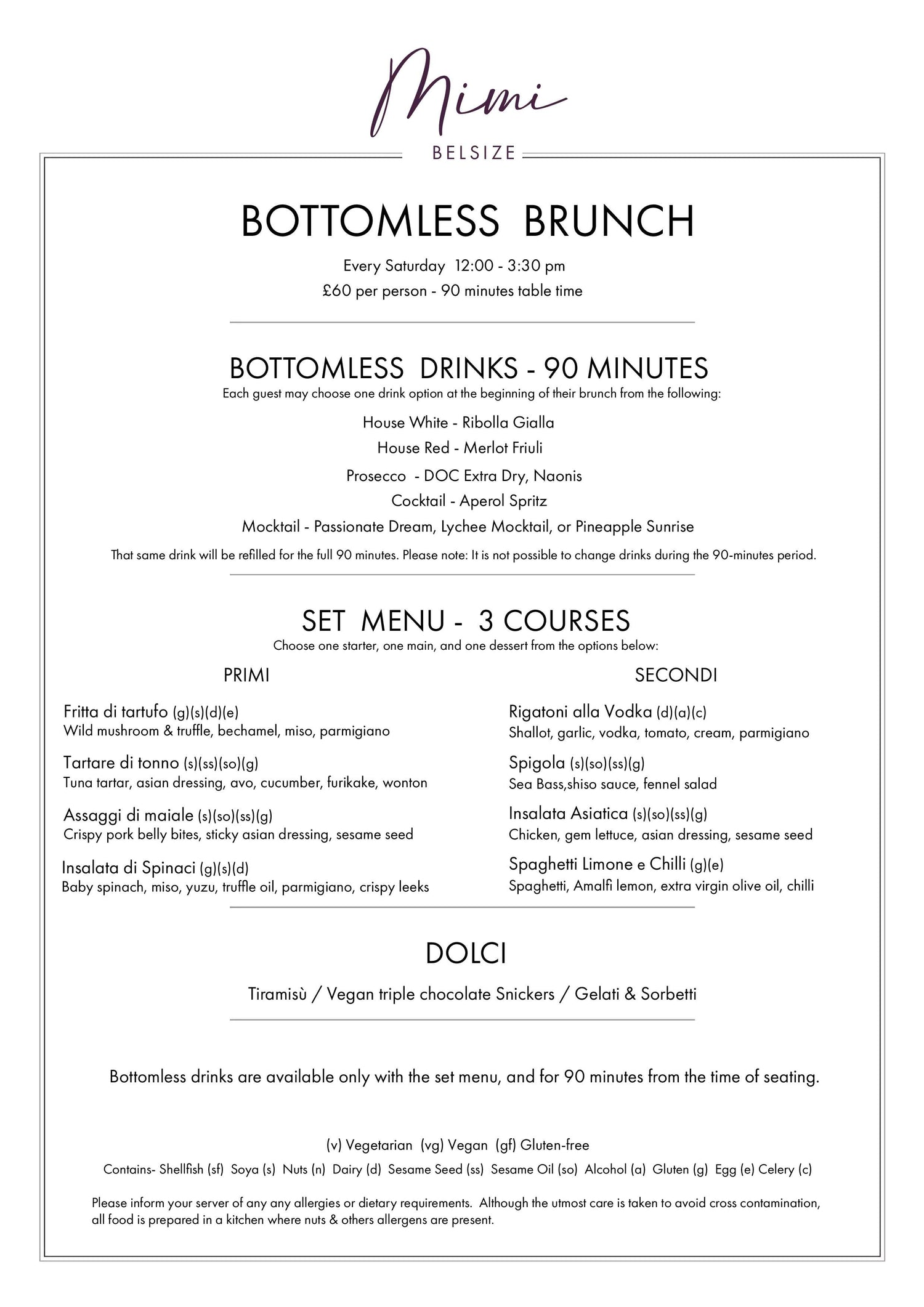 Mimi

BELSIZE

BOTTOMLESS BRUNCH

Every Saturday 12:00 - 3:30 pm
£60 per person - 90 minutes table time

BOTTOMLESS DRINKS - 90 MINUTES

Each guest may choose one drink option at the beginning of their brunch from the following:

House White - Ribolla Gialla
House Red - Merlot Friuli
Prosecco - DOC Extra Dry, Naonis
Cocktail - Aperol Spritz
Mocktail - Passionate Dream, Lychee Mocktail, or Pineapple Sunrise

That same drink will be refilled for the full 90 minutes. Please note: It is not possible to change drinks during the 90-minutes period.

SET MENU - 3 COURSES

Choose one starter, one main, and one dessert from the options below:

PRIMI

Fritta di tartufo (g)(s)(d)(e)
Wild mushroom & truffle, bechamel, miso, parmigiano

Tartare di tonno (s)(ss)(so)(g)
Tuna tartar, asian dressing, avo, cucumber, furikake, wonton

Assaggi di maiale (s)(so)(ss)(g)
Crispy pork belly bites, sticky asian dressing, sesame seed

Insalata di Spinaci (g)(s)(d)
Baby spinach, miso, yuzu, truffle oil, parmigiano, crispy leeks

SECONDI

Rigatoni alla Vodka (d)(a)(c)
Shallot, garlic, vodka, tomato, cream, parmigiano

Spigola (s)(so)(ss)(g)
Sea Bass,shiso sauce, fennel salad

Insalata Asiatica (s)(so)(ss)(g)
Chicken, gem lettuce, asian dressing, sesame seed

Spaghetti Limone e Chilli (g)(e)
Spaghetti, Amalfi lemon, extra virgin olive oil, chilli

DOLCI

Tiramisù / Vegan triple chocolate Snickers / Gelati & Sorbetti

Bottomless drinks are available only with the set menu, and for 90 minutes from the time of seating.

(v) Vegetarian (vg) Vegan (gf) Gluten-free
Contains- Shellfish (sf) Soya (s) Nuts (n) Dairy (d) Sesame Seed (ss) Sesame Oil (so) Alcohol (a) Gluten (g) Egg (e) Celery (c)

Please inform your server of any any allergies or dietary requirements. Although the utmost care is taken to avoid cross contamination, all food is prepared in a kitchen where nuts & others allergens are present.